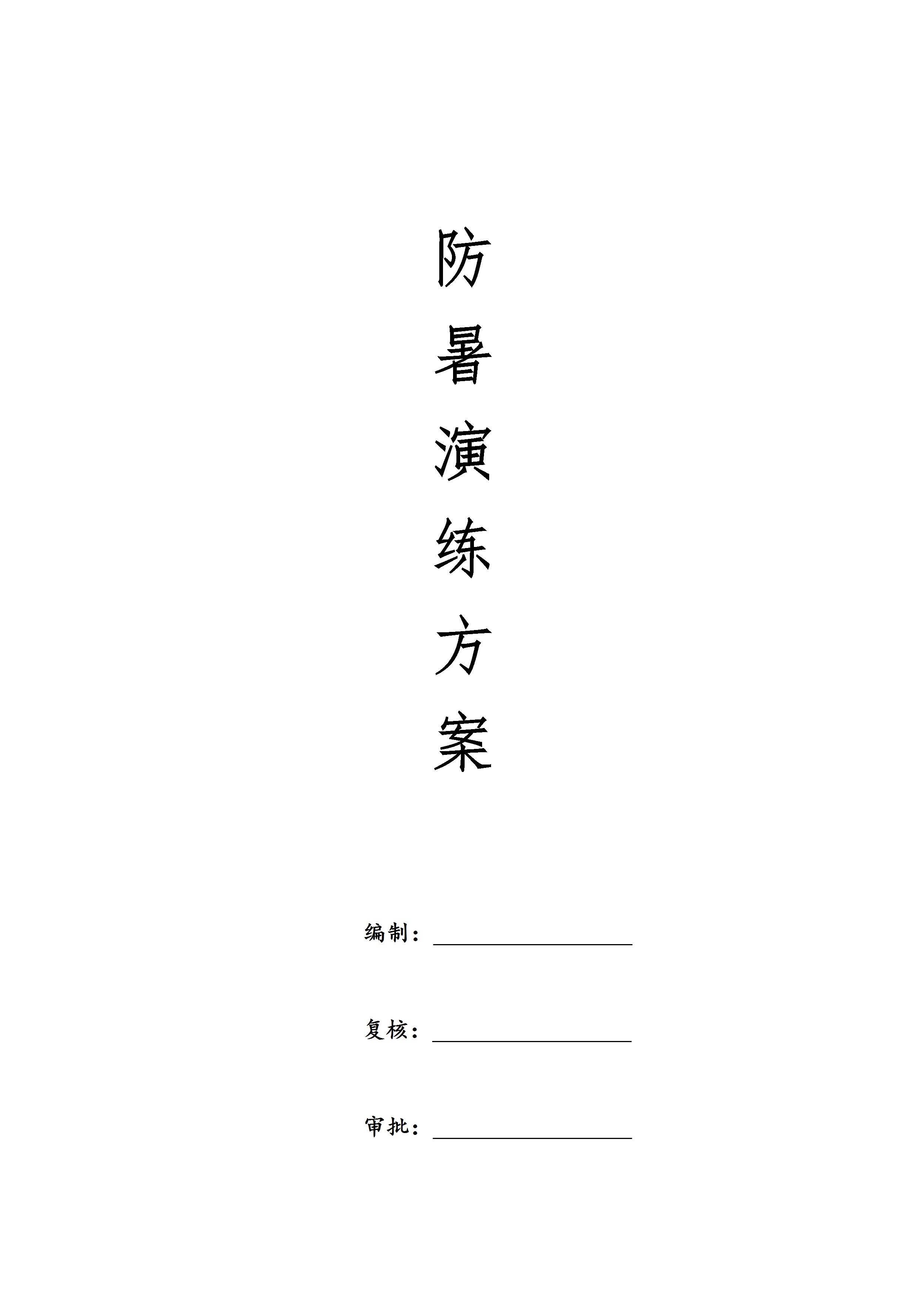 防
暑
演
练
方
案

编制：____

复核：____

审批：____